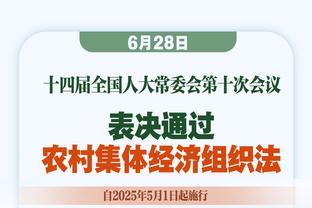 6月28日

十四届全国人大常委会第十次会议

表决通过
农村集体经济组织法

自2025年5月1日起施行